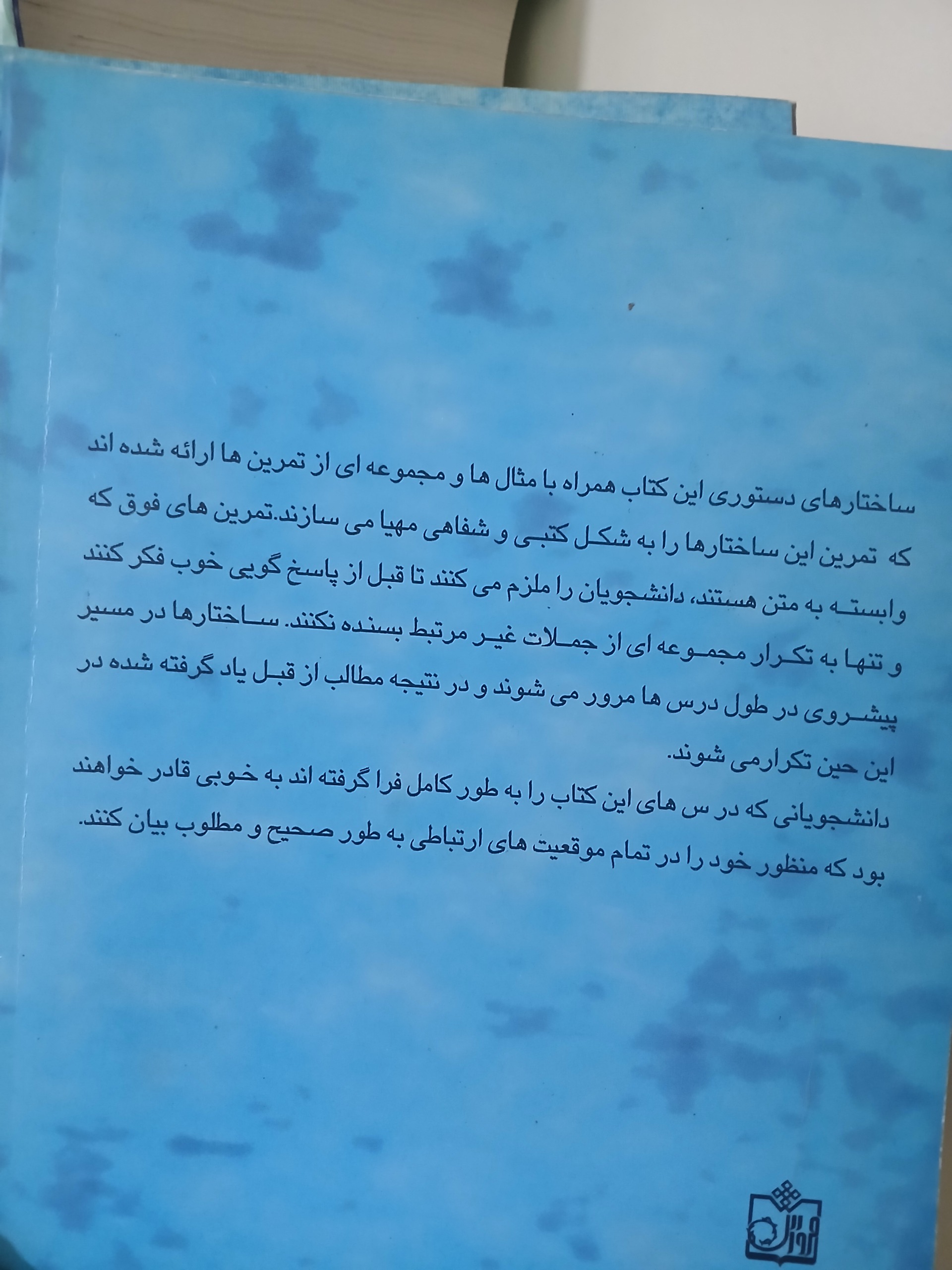 ساختارهای دستوری این کتاب همراه با مثال ها و مجموعه ای از تمرین ها ارائه شده اند که تمرین این ساختارها را به شکل کتبی و شفاهی مهیا می سازند.تمرین های فوق که وابسته به متن هستند، دانشجویان را ملزم می کنند تا قبل از پاسخ گویی خوب فکر کنند و تنها به تکرار مجموعه ای از جملات غیر مرتبط بسنده نکنند. ساختارها در مسیر پیشروی در طول درس ها مرور می شوند و در نتیجه مطالب از قبل یاد گرفته شده در این حین تکرارمی شوند.

دانشجویانی که در س های این کتاب را به طور کامل فرا گرفته اند به خوبی قادر خواهند بود که منظور خود را در تمام موقعیت های ارتباطی به طور صحیح و مطلوب بیان کنند.